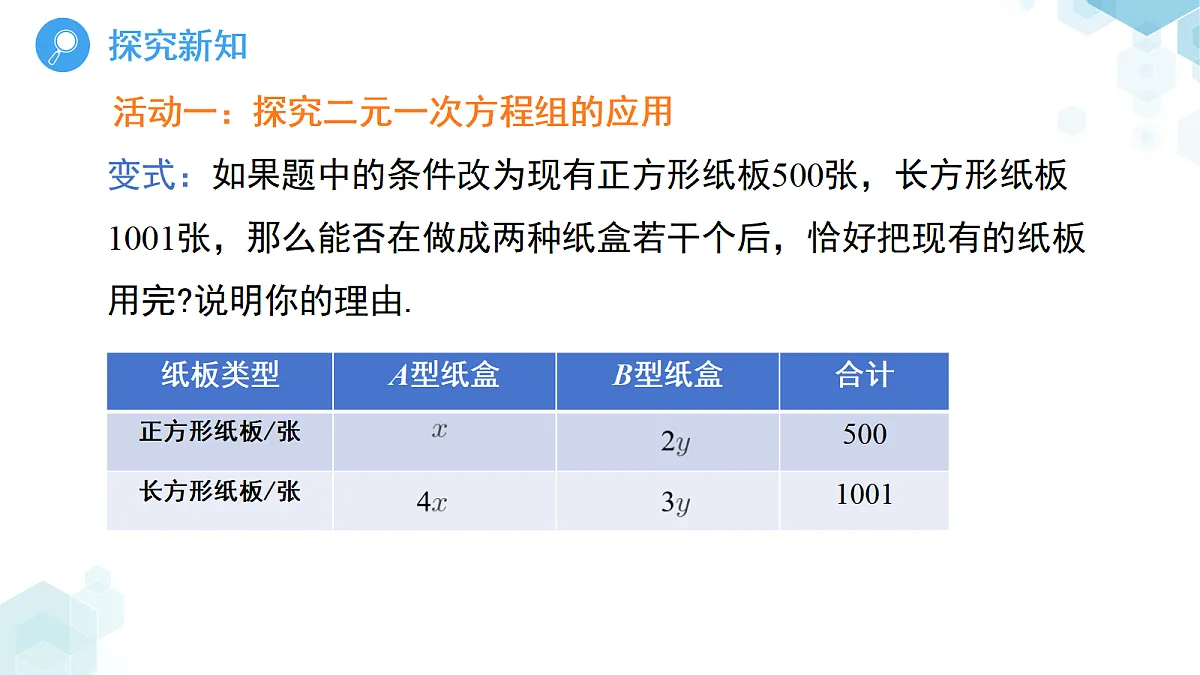 探究新知

活动一：探究二元一次方程组的应用

变式：如果题中的条件改为现有正方形纸板500张，长方形纸板1001张，那么能否在做成两种纸盒若干个后，恰好把现有的纸板用完?说明你的理由.

| 纸板类型 | $A$型纸盒 | $B$型纸盒 | 合计 |
|---|---|---|---|
| 正方形纸板/张 | $x$ | $2y$ | 500 |
| 长方形纸板/张 | $4x$ | $3y$ | 1001 |